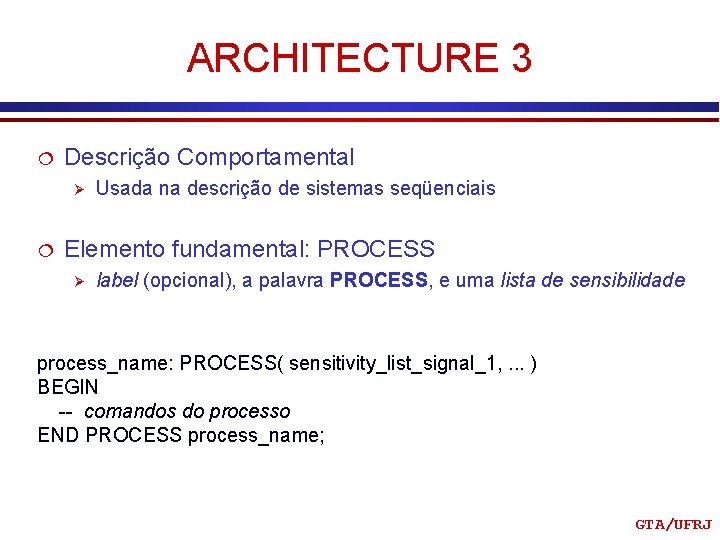 ARCHITECTURE 3

Descrição Comportamental

Usada na descrição de sistemas seqüenciais

Elemento fundamental: PROCESS

label (opcional), a palavra PROCESS, e uma lista de sensibilidade

process_name: PROCESS( sensitivity_list_signal_1, ... )
BEGIN
-- comandos do processo
END PROCESS process_name;

GTA/UFRJ